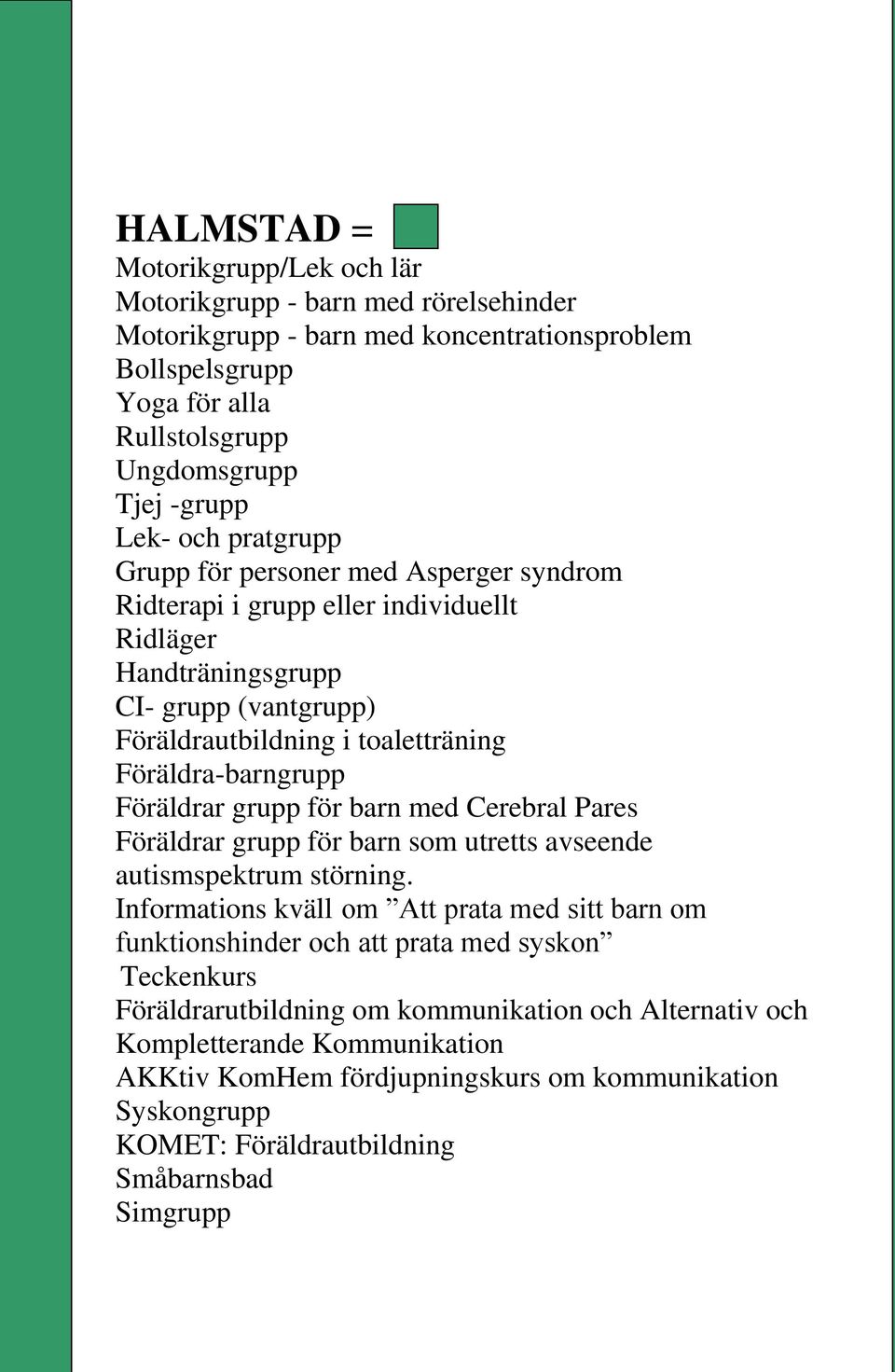 HALMSTAD =

Motorikgrupp/Lek och lär
Motorikgrupp - barn med rörelsehinder
Motorikgrupp - barn med koncentrationsproblem
Bollspelsgrupp
Yoga för alla
Rullstolsgrupp
Ungdomsgrupp
Tjej -grupp
Lek- och pratgrupp
Grupp för personer med Asperger syndrom
Ridterapi i grupp eller individuellt
Ridläger
Handträningsgrupp
CI- grupp (vantgrupp)
Föräldrautbildning i toaletträning
Föräldra-barngrupp
Föräldrar grupp för barn med Cerebral Pares
Föräldrar grupp för barn som utretts avseende autismspektrum störning.
Informations kväll om ”Att prata med sitt barn om funktionshinder och att prata med syskon”
Teckenkurs
Föräldrarutbildning om kommunikation och Alternativ och Kompletterande Kommunikation
AKKtiv KomHem fördjupningskurs om kommunikation
Syskongrupp
KOMET: Föräldrautbildning
Småbarnsbad
Simgrupp